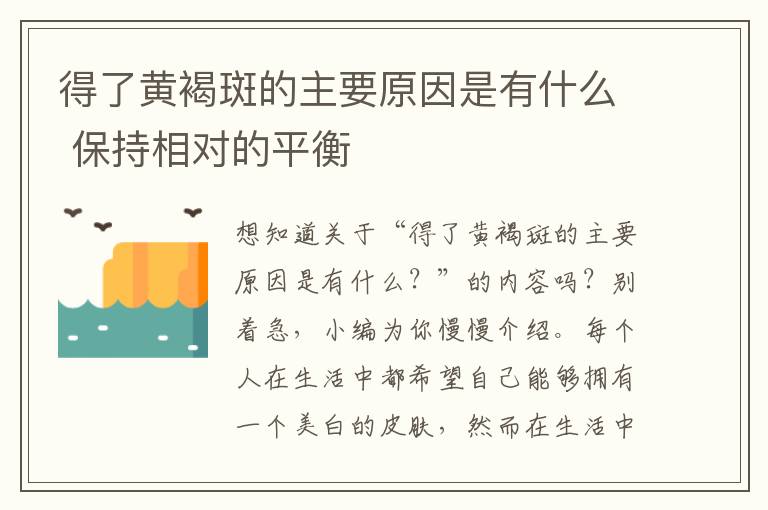 得了黄褐斑的主要原因是有什么 保持相对的平衡

想知道关于“得了黄褐斑的主要原因是有什么？”的内容吗？别着急，小编为你慢慢介绍。每个人在生活中都希望自己能够拥有一个美白的皮肤，然而在生活中